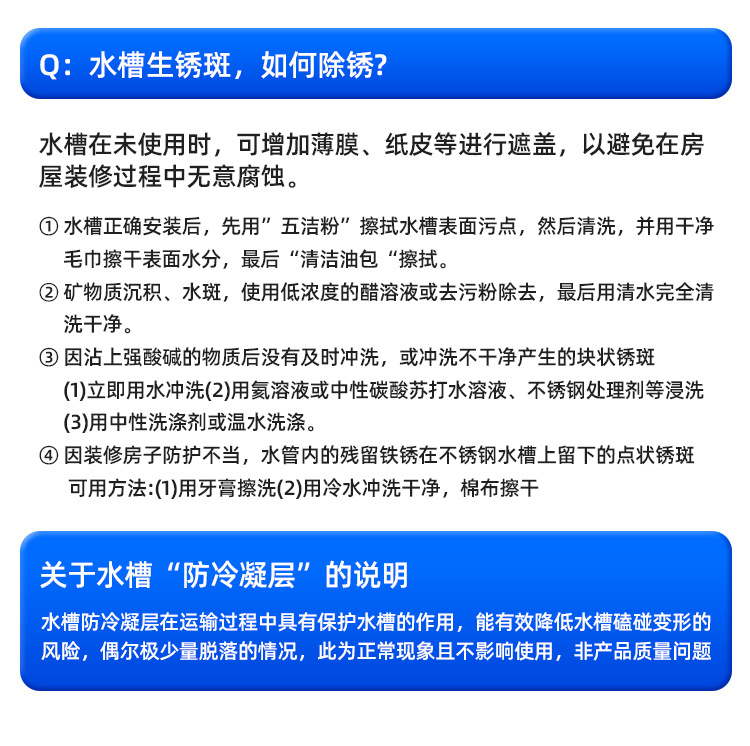 Q：水槽生锈斑，如何除锈?

水槽在未使用时，可增加薄膜、纸皮等进行遮盖，以避免在房屋装修过程中无意腐蚀。

① 水槽正确安装后，先用”五洁粉”擦拭水槽表面污点，然后清洗，并用干净毛巾擦干表面水分，最后“清洁油包“擦拭。

② 矿物质沉积、水斑，使用低浓度的醋溶液或去污粉除去，最后用清水完全清洗干净。

③ 因沾上强酸碱的物质后没有及时冲洗，或冲洗不干净产生的块状锈斑 (1)立即用水冲洗(2)用氨溶液或中性碳酸苏打水溶液、不锈钢处理剂等浸洗 (3)用中性洗涤剂或温水洗涤。

④ 因装修房子防护不当，水管内的残留铁锈在不锈钢水槽上留下的点状锈斑 可用方法:(1)用牙膏擦洗(2)用冷水冲洗干净，棉布擦干

关于水槽“防冷凝层”的说明

水槽防冷凝层在运输过程中具有保护水槽的作用，能有效降低水槽磕碰变形的风险，偶尔极少量脱落的情况，此为正常现象且不影响使用，非产品质量问题